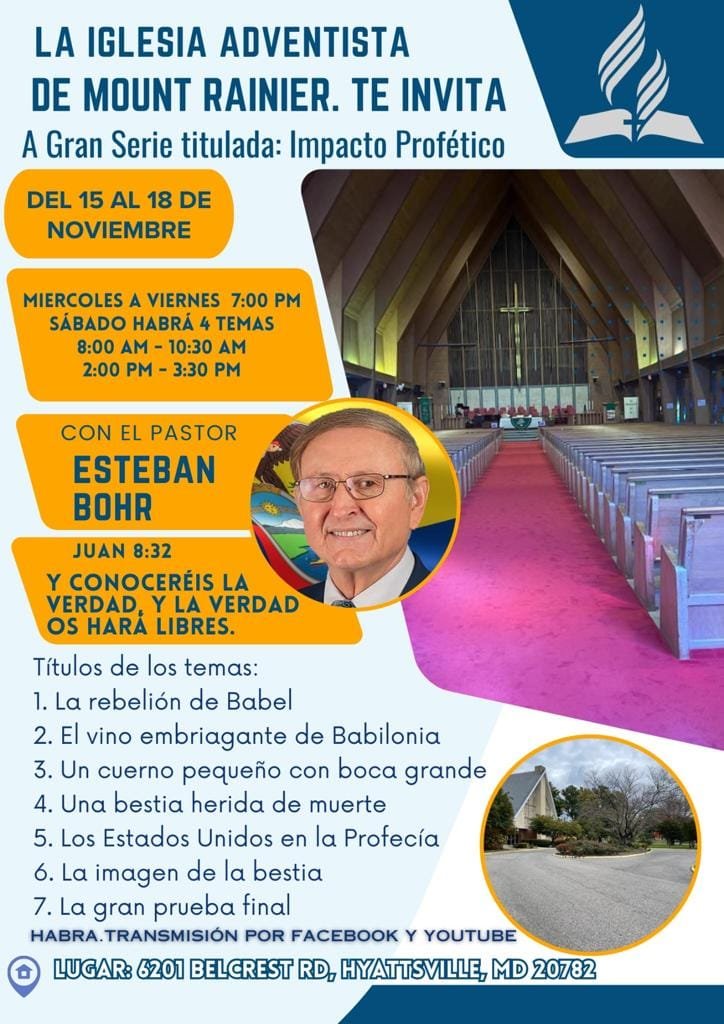 LA IGLESIA ADVENTISTA DE MOUNT RAINIER. TE INVITA
A Gran Serie titulada: Impacto Profético

DEL 15 AL 18 DE NOVIEMBRE

MIERCOLES A VIERNES 7:00 PM
SÁBADO HABRÁ 4 TEMAS
8:00 AM - 10:30 AM
2:00 PM - 3:30 PM

CON EL PASTOR
ESTEBAN BOHR

JUAN 8:32
Y CONOCERÉIS LA VERDAD, Y LA VERDAD OS HARÁ LIBRES.

Títulos de los temas:
1. La rebelión de Babel
2. El vino embriagante de Babilonia
3. Un cuerno pequeño con boca grande
4. Una bestia herida de muerte
5. Los Estados Unidos en la Profecía
6. La imagen de la bestia
7. La gran prueba final

HABRA.TRANSMISIÓN POR FACEBOOK Y YOUTUBE

LUGAR: 6201 BELCREST RD, HYATTSVILLE, MD 20782